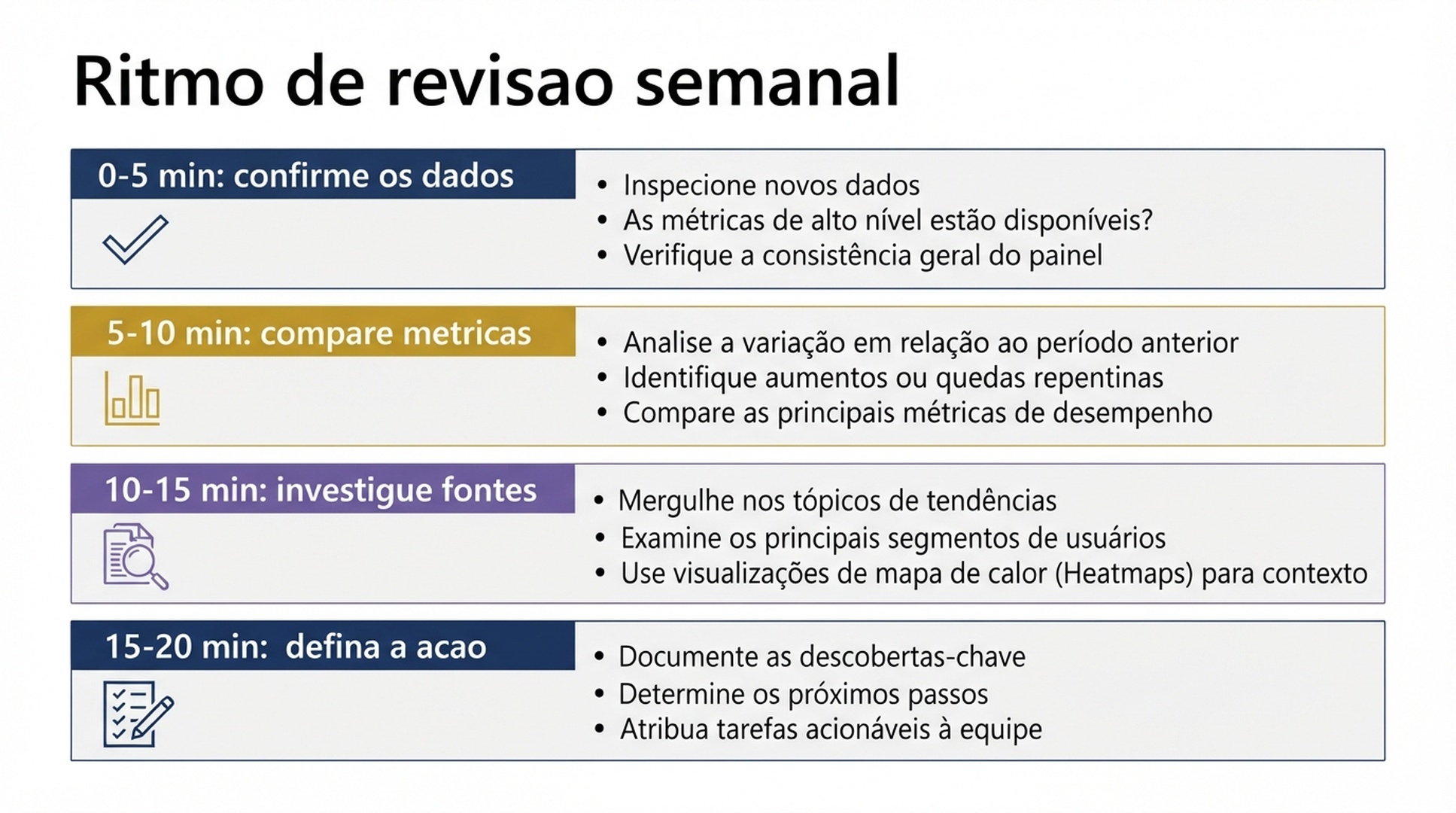 Ritmo de revisao semanal

0-5 min: confirme os dados

• Inspecione novos dados
• As métricas de alto nível estão disponíveis?
• Verifique a consistência geral do painel

5-10 min: compare metricas

• Analise a variação em relação ao período anterior
• Identifique aumentos ou quedas repentinas
• Compare as principais métricas de desempenho

10-15 min: investigue fontes

• Mergulhe nos tópicos de tendências
• Examine os principais segmentos de usuários
• Use visualizações de mapa de calor (Heatmaps) para contexto

15-20 min: defina a acao

• Documente as descobertas-chave
• Determine os próximos passos
• Atribua tarefas acionáveis à equipe